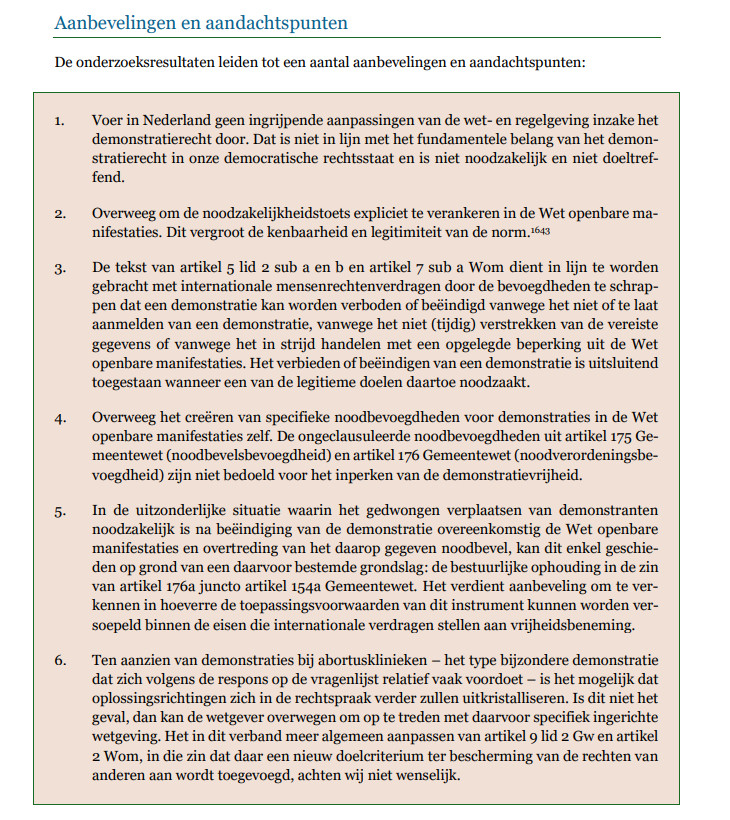 Aanbevelingen en aandachtspunten

De onderzoeksresultaten leiden tot een aantal aanbevelingen en aandachtspunten:

1. Voer in Nederland geen ingrijpende aanpassingen van de wet- en regelgeving inzake het demonstratierecht door. Dat is niet in lijn met het fundamentele belang van het demonstratierecht in onze democratische rechtsstaat en is niet noodzakelijk en niet doeltreffend.

2. Overweeg om de noodzakelijkheidstoets expliciet te verankeren in de Wet openbare manifestaties. Dit vergroot de kenbaarheid en legitimiteit van de norm.$^{1643}$

3. De tekst van artikel 5 lid 2 sub a en b en artikel 7 sub a Wom dient in lijn te worden gebracht met internationale mensenrechtenverdragen door de bevoegdheden te schrappen dat een demonstratie kan worden verboden of beëindigd vanwege het niet of te laat aanmelden van een demonstratie, vanwege het niet (tijdig) verstrekken van de vereiste gegevens of vanwege het in strijd handelen met een opgelegde beperking uit de Wet openbare manifestaties. Het verbieden of beëindigen van een demonstratie is uitsluitend toegestaan wanneer een van de legitieme doelen daartoe noodzaakt.

4. Overweeg het creëren van specifieke noodbevoegdheden voor demonstraties in de Wet openbare manifestaties zelf. De ongeclausuleerde noodbevoegdheden uit artikel 175 Gemeentewet (noodbevelsbevoegdheid) en artikel 176 Gemeentewet (noodverordeningsbevoegdheid) zijn niet bedoeld voor het inperken van de demonstratievrijheid.

5. In de uitzonderlijke situatie waarin het gedwongen verplaatsen van demonstranten noodzakelijk is na beëindiging van de demonstratie overeenkomstig de Wet openbare manifestaties en overtreding van het daarop gegeven noodbevel, kan dit enkel geschieden op grond van een daarvoor bestemde grondslag: de bestuurlijke ophouding in de zin van artikel 176a juncto artikel 154a Gemeentewet. Het verdient aanbeveling om te verkennen in hoeverre de toepassingsvoorwaarden van dit instrument kunnen worden versoepeld binnen de eisen die internationale verdragen stellen aan vrijheidsbeneming.

6. Ten aanzien van demonstraties bij abortusklinieken – het type bijzondere demonstratie dat zich volgens de respons op de vragenlijst relatief vaak voordoet – is het mogelijk dat oplossingsrichtingen zich in de rechtspraak verder zullen uitkristalliseren. Is dit niet het geval, dan kan de wetgever overwegen om op te treden met daarvoor specifiek ingerichte wetgeving. Het in dit verband meer algemeen aanpassen van artikel 9 lid 2 Gw en artikel 2 Wom, in die zin dat daar een nieuw doelcriterium ter bescherming van de rechten van anderen aan wordt toegevoegd, achten wij niet wenselijk.